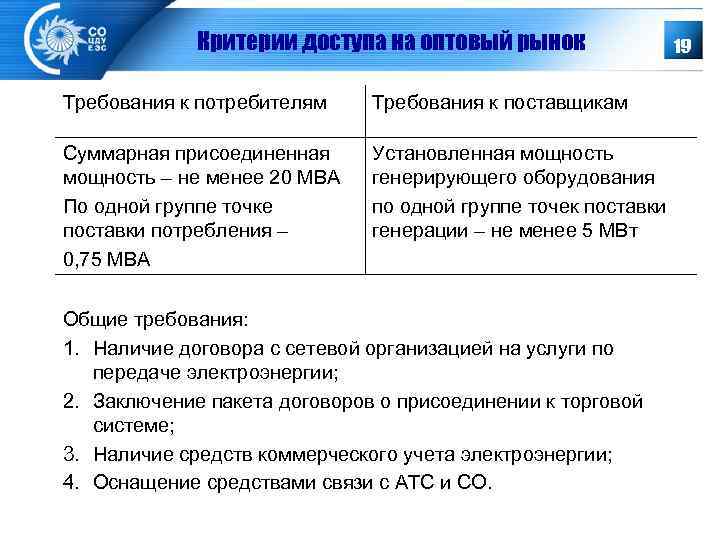 СО ЦДУ ЕЭС

Критерии доступа на оптовый рынок

19

| Требования к потребителям | Требования к поставщикам |
|---|---|
| Суммарная присоединенная мощность – не менее 20 МВА По одной группе точке поставки потребления – 0,75 МВА | Установленная мощность генерирующего оборудования по одной группе точек поставки генерации – не менее 5 МВт |

Общие требования:

1. Наличие договора с сетевой организацией на услуги по передаче электроэнергии;
2. Заключение пакета договоров о присоединении к торговой системе;
3. Наличие средств коммерческого учета электроэнергии;
4. Оснащение средствами связи с АТС и СО.